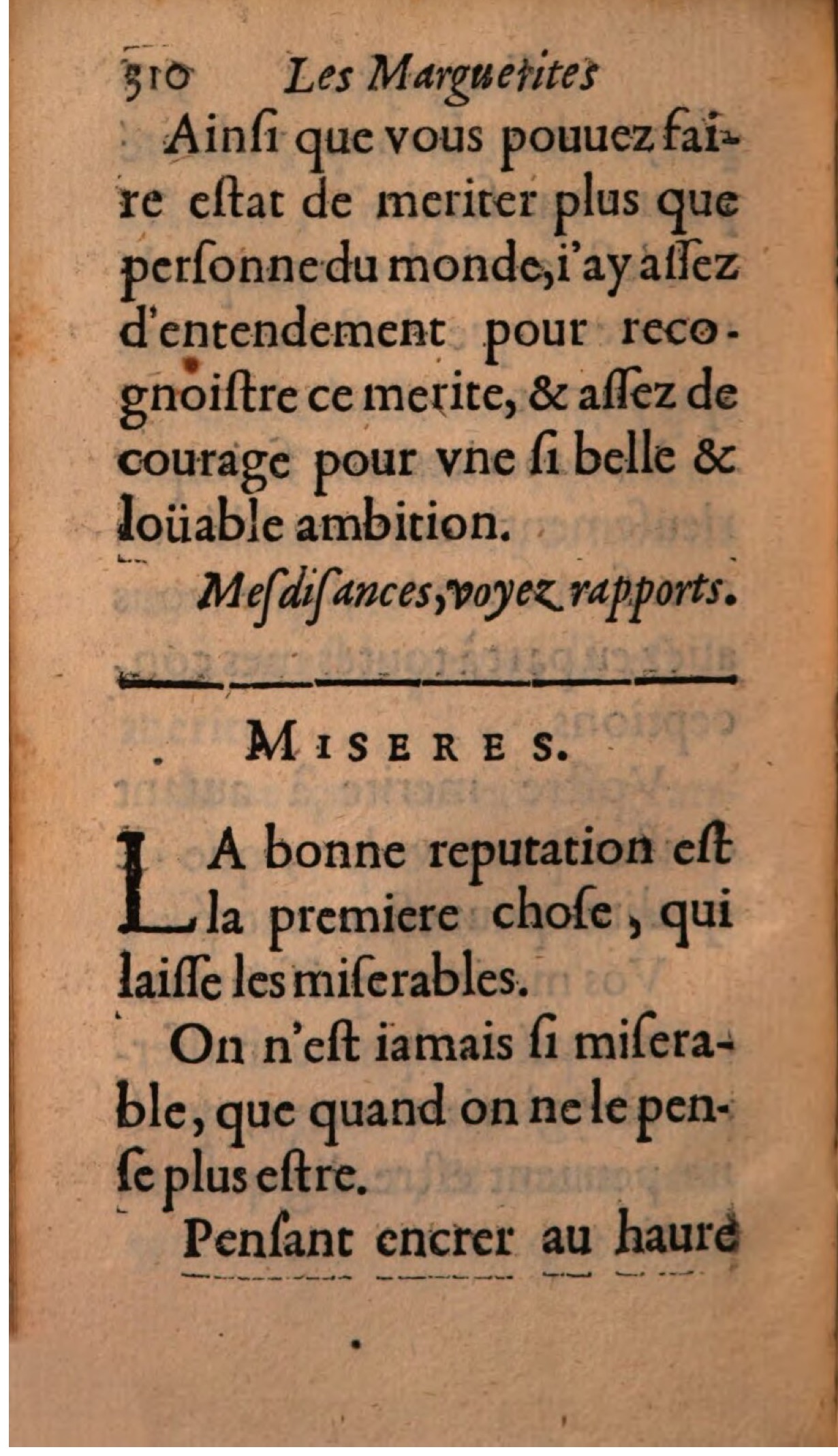 310 Les Marguerites

Ainſi que vous pouuez faire eſtat de meriter plus que perſonne du monde, i'ay aſſez d'entendement pour recognoiſtre ce merite, & aſſez de courage pour vne ſi belle & loüable ambition.

Meſdiſances, voyez rapports.

MISERES.

LA bonne reputation eſt la premiere choſe, qui laiſſe les miſerables.

On n'eſt iamais ſi miſerable, que quand on ne le penſe plus eſtre.

Penſant encrer au haure